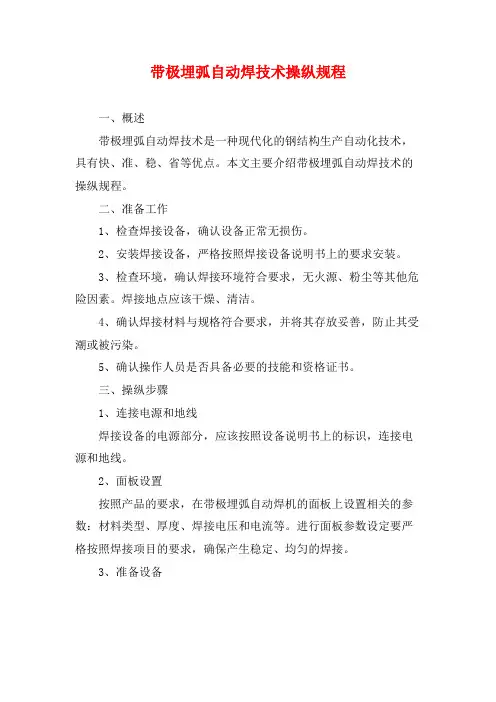 带极埋弧自动焊技术操纵规程

一、概述

带极埋弧自动焊技术是一种现代化的钢结构生产自动化技术，具有快、准、稳、省等优点。本文主要介绍带极埋弧自动焊技术的操纵规程。

二、准备工作

1、检查焊接设备，确认设备正常无损伤。

2、安装焊接设备，严格按照焊接设备说明书上的要求安装。

3、检查环境，确认焊接环境符合要求，无火源、粉尘等其他危险因素。焊接地点应该干燥、清洁。

4、确认焊接材料与规格符合要求，并将其存放妥善，防止其受潮或被污染。

5、确认操作人员是否具备必要的技能和资格证书。

三、操纵步骤

1、连接电源和地线

焊接设备的电源部分，应该按照设备说明书上的标识，连接电源和地线。

2、面板设置

按照产品的要求，在带极埋弧自动焊机的面板上设置相关的参数：材料类型、厚度、焊接电压和电流等。进行面板参数设定要严格按照焊接项目的要求，确保产生稳定、均匀的焊接。

3、准备设备